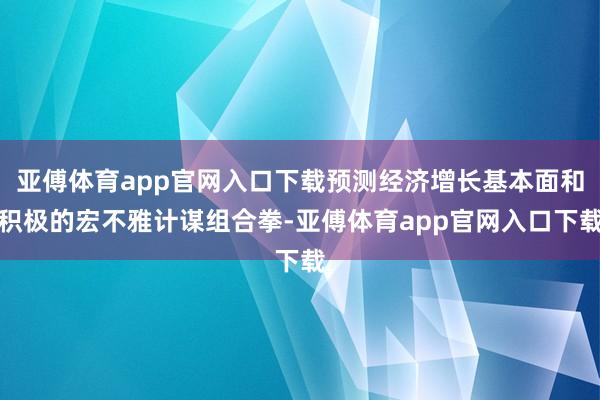 亚傅体育app官网入口下载预测经济增长基本面和积极的宏不雅计谋组合拳-亚傅体育app官网入口下载下载